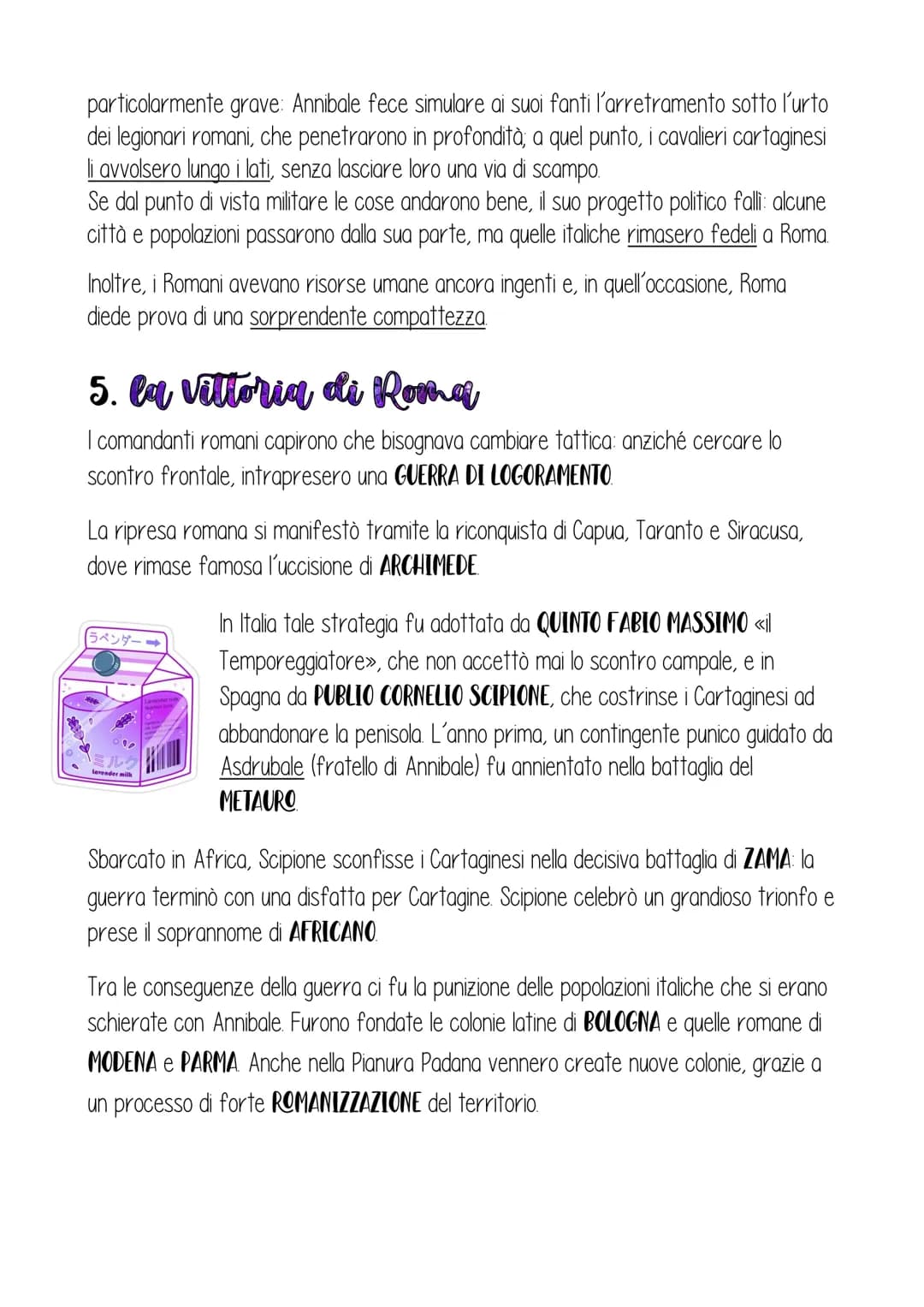 particolarmente grave: Annibale fece simulare ai suoi fanti l'arretramento sotto l'urto dei legionari romani, che penetrarono in profondità; a quel punto, i cavalieri cartaginesi li avvolsero lungo i lati, senza lasciare loro una via di scampo.
Se dal punto di vista militare le cose andarono bene, il suo progetto politico fallì: alcune città e popolazioni passarono dalla sua parte, ma quelle italiche rimasero fedeli a Roma.

Inoltre, i Romani avevano risorse umane ancora ingenti e, in quell'occasione, Roma diede prova di una sorprendente compattezza.

5. la vittoria di Roma

I comandanti romani capirono che bisognava cambiare tattica: anziché cercare lo scontro frontale, intrapresero una GUERRA DI LOGORAMENTO.

La ripresa romana si manifestò tramite la riconquista di Capua, Taranto e Siracusa, dove rimase famosa l'uccisione di ARCHIMEDE.

ラベンダー

ミルク

lavender milk

In Italia tale strategia fu adottata da QUINTO FABIO MASSIMO «il Temporeggiatore», che non accettò mai lo scontro campale, e in Spagna da PUBLIO CORNELIO SCIPIONE, che costrinse i Cartaginesi ad abbandonare la penisola. L'anno prima, un contingente punico guidato da Asdrubale (fratello di Annibale) fu annientato nella battaglia del METAURO.

Sbarcato in Africa, Scipione sconfisse i Cartaginesi nella decisiva battaglia di ZAMA: la guerra terminò con una disfatta per Cartagine. Scipione celebrò un grandioso trionfo e prese il soprannome di AFRICANO.

Tra le conseguenze della guerra ci fu la punizione delle popolazioni italiche che si erano schierate con Annibale. Furono fondate le colonie latine di BOLOGNA e quelle romane di MODENA e PARMA. Anche nella Pianura Padana vennero create nuove colonie, grazie a un processo di forte ROMANIZZAZIONE del territorio.